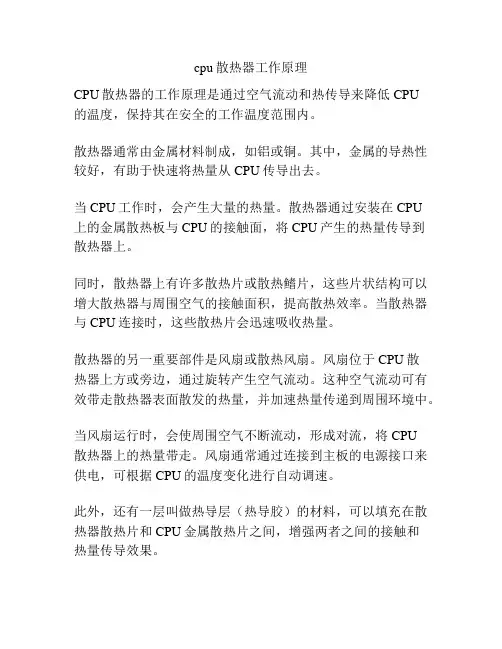 cpu 散热器工作原理

CPU 散热器的工作原理是通过空气流动和热传导来降低 CPU 的温度，保持其在安全的工作温度范围内。

散热器通常由金属材料制成，如铝或铜。其中，金属的导热性较好，有助于快速将热量从 CPU 传导出去。

当 CPU 工作时，会产生大量的热量。散热器通过安装在 CPU 上的金属散热板与 CPU 的接触面，将 CPU 产生的热量传导到散热器上。

同时，散热器上有许多散热片或散热鳍片，这些片状结构可以增大散热器与周围空气的接触面积，提高散热效率。当散热器与 CPU 连接时，这些散热片会迅速吸收热量。

散热器的另一重要部件是风扇或散热风扇。风扇位于 CPU 散热器上方或旁边，通过旋转产生空气流动。这种空气流动可有效带走散热器表面散发的热量，并加速热量传递到周围环境中。

当风扇运行时，会使周围空气不断流动，形成对流，将 CPU 散热器上的热量带走。风扇通常通过连接到主板的电源接口来供电，可根据 CPU 的温度变化进行自动调速。

此外，还有一层叫做热导层（热导胶）的材料，可以填充在散热器散热片和 CPU 金属散热片之间，增强两者之间的接触和热量传导效果。